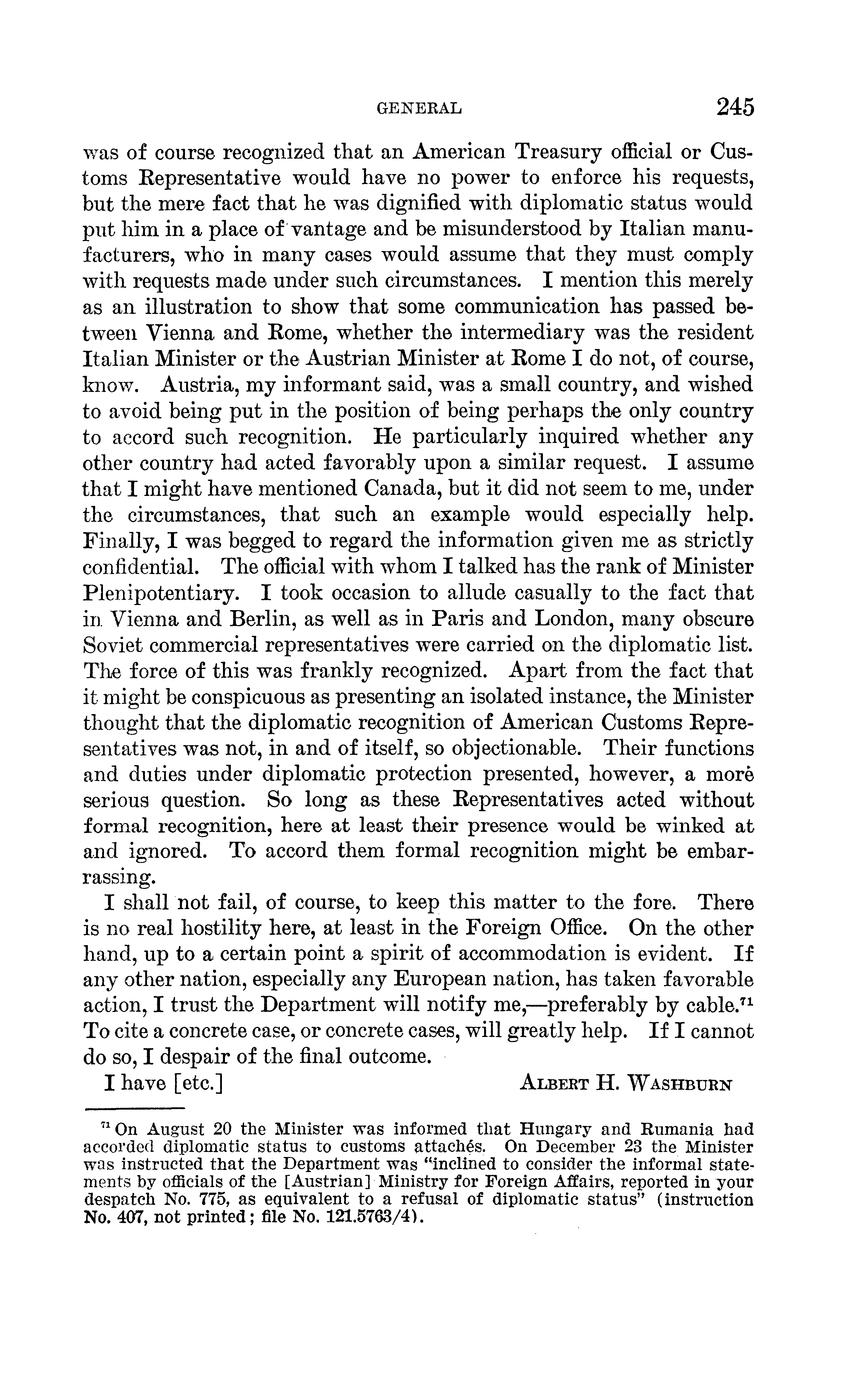 GENERAL 245

was of course recognized that an American Treasury official or Customs Representative would have no power to enforce his requests, but the mere fact that he was dignified with diplomatic status would put him in a place of vantage and be misunderstood by Italian manufacturers, who in many cases would assume that they must comply with requests made under such circumstances. I mention this merely as an illustration to show that some communication has passed between Vienna and Rome, whether the intermediary was the resident Italian Minister or the Austrian Minister at Rome I do not, of course, know. Austria, my informant said, was a small country, and wished to avoid being put in the position of being perhaps the only country to accord such recognition. He particularly inquired whether any other country had acted favorably upon a similar request. I assume that I might have mentioned Canada, but it did not seem to me, under the circumstances, that such an example would especially help. Finally, I was begged to regard the information given me as strictly confidential. The official with whom I talked has the rank of Minister Plenipotentiary. I took occasion to allude casually to the fact that in Vienna and Berlin, as well as in Paris and London, many obscure Soviet commercial representatives were carried on the diplomatic list. The force of this was frankly recognized. Apart from the fact that it might be conspicuous as presenting an isolated instance, the Minister thought that the diplomatic recognition of American Customs Representatives was not, in and of itself, so objectionable. Their functions and duties under diplomatic protection presented, however, a more serious question. So long as these Representatives acted without formal recognition, here at least their presence would be winked at and ignored. To accord them formal recognition might be embarrassing.

I shall not fail, of course, to keep this matter to the fore. There is no real hostility here, at least in the Foreign Office. On the other hand, up to a certain point a spirit of accommodation is evident. If any other nation, especially any European nation, has taken favorable action, I trust the Department will notify me,—preferably by cable.$^{71}$ To cite a concrete case, or concrete cases, will greatly help. If I cannot do so, I despair of the final outcome.

I have [etc.] ALBERT H. WASHBURN

$^{71}$ On August 20 the Minister was informed that Hungary and Rumania had accorded diplomatic status to customs attachés. On December 23 the Minister was instructed that the Department was "inclined to consider the informal statements by officials of the [Austrian] Ministry for Foreign Affairs, reported in your despatch No. 775, as equivalent to a refusal of diplomatic status" (instruction No. 407, not printed; file No. 121.5763/4).